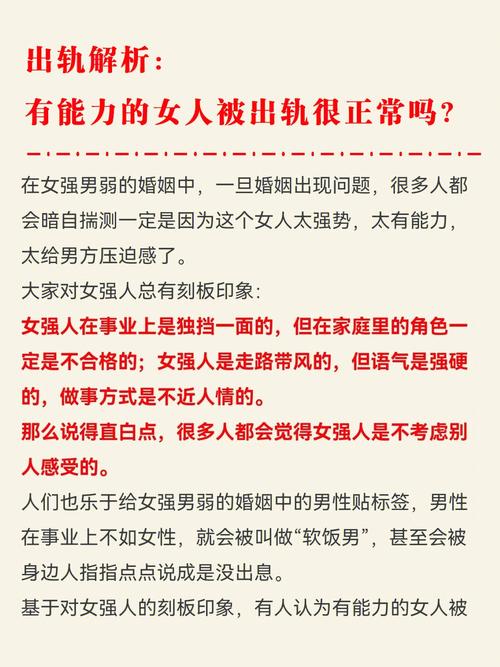 出轨解析：
有能力的女人被出轨很正常吗？

在女强男弱的婚姻中，一旦婚姻出现问题，很多人都会暗自揣测一定是因为这个女人太强势，太有能力，太给男方压迫感了。

大家对女强人总有刻板印象：

女强人在事业上是独挡一面的，但在家庭里的角色一定是不合格的；女强人是走路带风的，但语气是强硬的，做事方式是不近人情的。

那么说得直白点，很多人都会觉得女强人是不考虑别人感受的。

人们也乐于给女强男弱的婚姻中的男性贴标签，男性在事业上不如女性，就会被叫做“软饭男”，甚至会被身边人指指点点说成是没出息。

基于对女强人的刻板印象，有人认为有能力的女人被